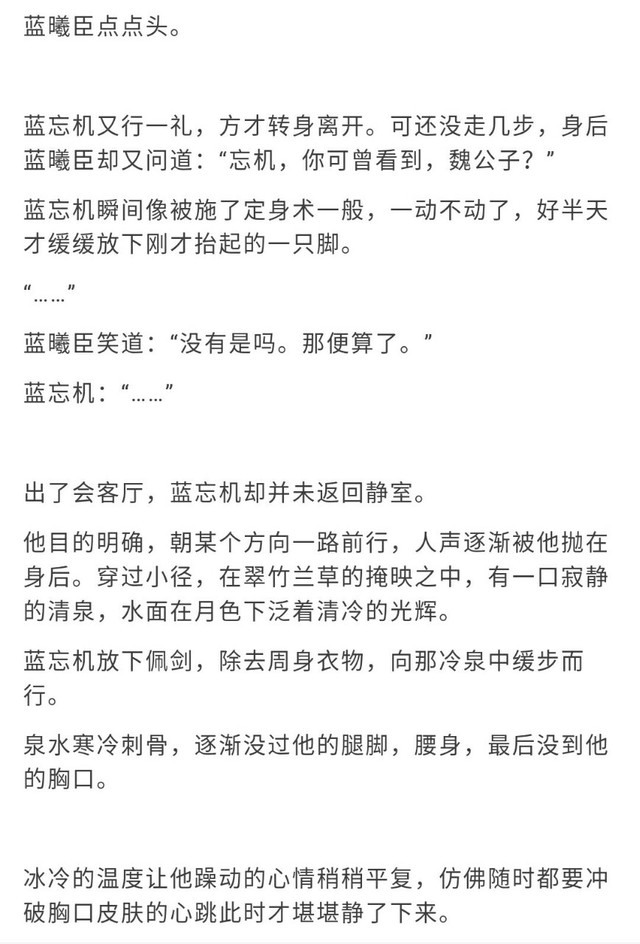 蓝曦臣点点头。

蓝忘机又行一礼，方才转身离开。可还没走几步，身后蓝曦臣却又问道：“忘机，你可曾看到，魏公子？”

蓝忘机瞬间像被施了定身术一般，一动不动了，好半天才缓缓放下刚才抬起的一只脚。

“……”

蓝曦臣笑道：“没有是吗。那便算了。”

蓝忘机：“……”

出了会客厅，蓝忘机却并未返回静室。

他目的明确，朝某个方向一路前行，人声逐渐被他抛在身后。穿过小径，在翠竹兰草的掩映之中，有一口寂静的清泉，水面在月色下泛着清冷的光辉。

蓝忘机放下佩剑，除去周身衣物，向那冷泉中缓步而行。

泉水寒冷刺骨，逐渐没过他的腿脚，腰身，最后没到他的胸口。

冰冷的温度让他躁动的心情稍稍平复，仿佛随时都要冲破胸口皮肤的心跳此时才堪堪静了下来。